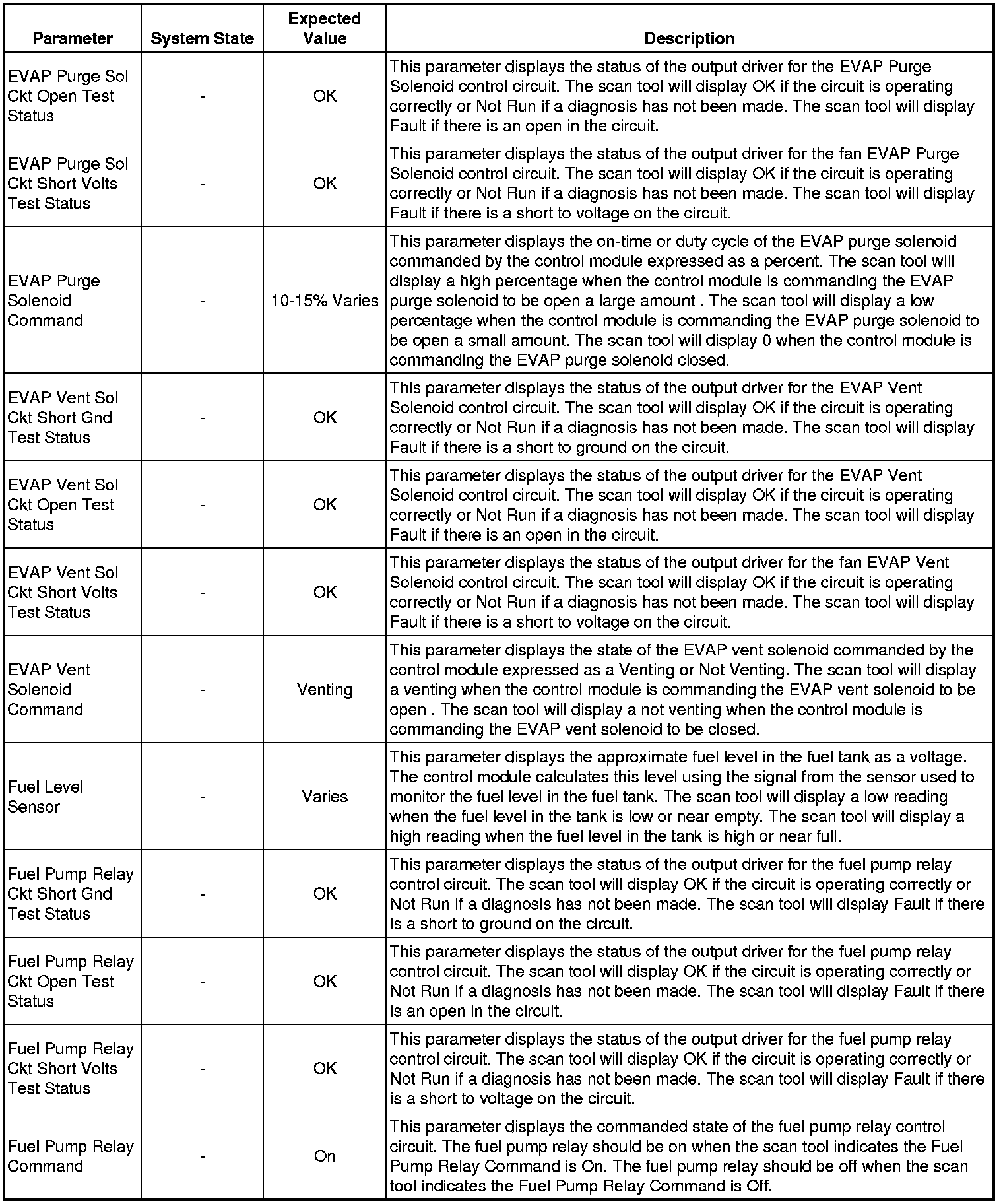 | Parameter | System State | Expected Value | Description |
|---|---|---|---|
| EVAP Purge Sol Ckt Open Test Status | - | OK | This parameter displays the status of the output driver for the EVAP Purge Solenoid control circuit. The scan tool will display OK if the circuit is operating correctly or Not Run if a diagnosis has not been made. The scan tool will display Fault if there is an open in the circuit. |
| EVAP Purge Sol Ckt Short Volts Test Status | - | OK | This parameter displays the status of the output driver for the fan EVAP Purge Solenoid control circuit. The scan tool will display OK if the circuit is operating correctly or Not Run if a diagnosis has not been made. The scan tool will display Fault if there is a short to voltage on the circuit. |
| EVAP Purge Solenoid Command | - | 10-15% Varies | This parameter displays the on-time or duty cycle of the EVAP purge solenoid commanded by the control module expressed as a percent. The scan tool will display a high percentage when the control module is commanding the EVAP purge solenoid to be open a large amount . The scan tool will display a low percentage when the control module is commanding the EVAP purge solenoid to be open a small amount. The scan tool will display 0 when the control module is commanding the EVAP purge solenoid closed. |
| EVAP Vent Sol Ckt Short Gnd Test Status | - | OK | This parameter displays the status of the output driver for the EVAP Vent Solenoid control circuit. The scan tool will display OK if the circuit is operating correctly or Not Run if a diagnosis has not been made. The scan tool will display Fault if there is a short to ground on the circuit. |
| EVAP Vent Sol Ckt Open Test Status | - | OK | This parameter displays the status of the output driver for the EVAP Vent Solenoid control circuit. The scan tool will display OK if the circuit is operating correctly or Not Run if a diagnosis has not been made. The scan tool will display Fault if there is an open in the circuit. |
| EVAP Vent Sol Ckt Short Volts Test Status | - | OK | This parameter displays the status of the output driver for the fan EVAP Vent Solenoid control circuit. The scan tool will display OK if the circuit is operating correctly or Not Run if a diagnosis has not been made. The scan tool will display Fault if there is a short to voltage on the circuit. |
| EVAP Vent Solenoid Command | - | Venting | This parameter displays the state of the EVAP vent solenoid commanded by the control module expressed as a Venting or Not Venting. The scan tool will display a venting when the control module is commanding the EVAP vent solenoid to be open . The scan tool will display a not venting when the control module is commanding the EVAP vent solenoid to be closed. |
| Fuel Level Sensor | - | Varies | This parameter displays the approximate fuel level in the fuel tank as a voltage. The control module calculates this level using the signal from the sensor used to monitor the fuel level in the fuel tank. The scan tool will display a low reading when the fuel level in the tank is low or near empty. The scan tool will display a high reading when the fuel level in the tank is high or near full. |
| Fuel Pump Relay Ckt Short Gnd Test Status | - | OK | This parameter displays the status of the output driver for the fuel pump relay control circuit. The scan tool will display OK if the circuit is operating correctly or Not Run if a diagnosis has not been made. The scan tool will display Fault if there is a short to ground on the circuit. |
| Fuel Pump Relay Ckt Open Test Status | - | OK | This parameter displays the status of the output driver for the fuel pump relay control circuit. The scan tool will display OK if the circuit is operating correctly or Not Run if a diagnosis has not been made. The scan tool will display Fault if there is an open in the circuit. |
| Fuel Pump Relay Ckt Short Volts Test Status | - | OK | This parameter displays the status of the output driver for the fuel pump relay control circuit. The scan tool will display OK if the circuit is operating correctly or Not Run if a diagnosis has not been made. The scan tool will display Fault if there is a short to voltage on the circuit. |
| Fuel Pump Relay Command | - | On | This parameter displays the commanded state of the fuel pump relay control circuit. The fuel pump relay should be on when the scan tool indicates the Fuel Pump Relay Command is On. The fuel pump relay should be off when the scan tool indicates the Fuel Pump Relay Command is Off. |